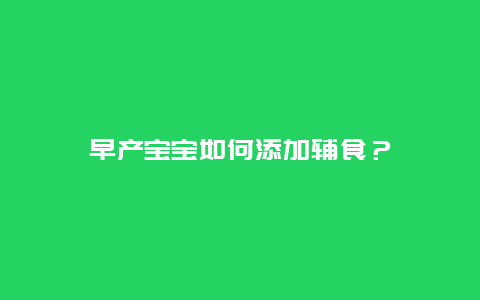 早产宝宝如何添加辅食？